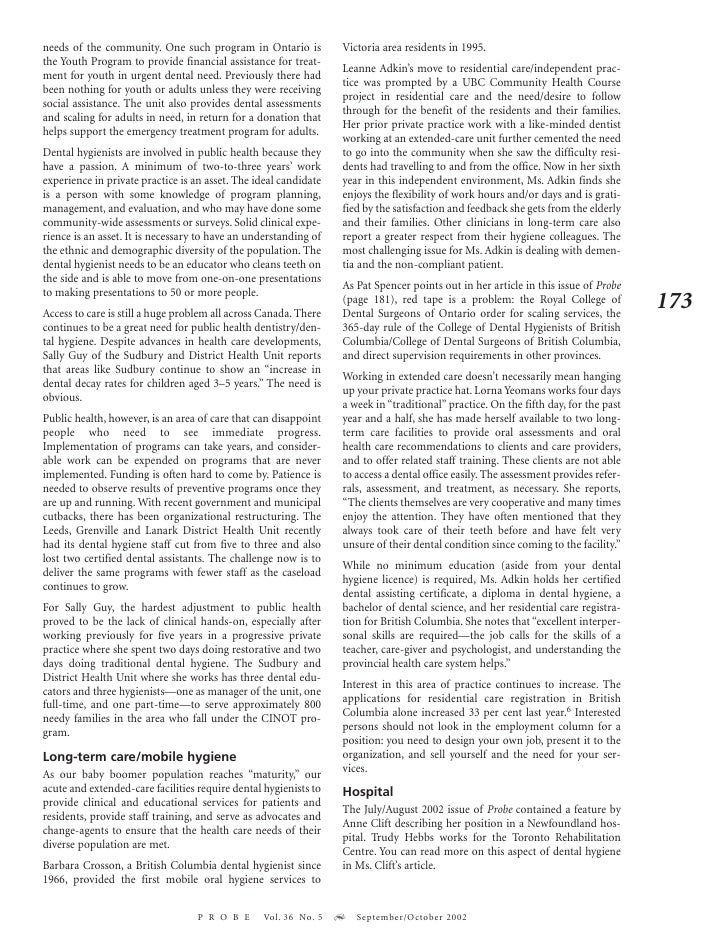 needs of the community. One such program in Ontario is the Youth Program to provide financial assistance for treatment for youth in urgent dental need. Previously there had been nothing for youth or adults unless they were receiving social assistance. The unit also provides dental assessments and scaling for adults in need, in return for a donation that helps support the emergency treatment program for adults.

Dental hygienists are involved in public health because they have a passion. A minimum of two-to-three years' work experience in private practice is an asset. The ideal candidate is a person with some knowledge of program planning, management, and evaluation, and who may have done some community-wide assessments or surveys. Solid clinical experience is an asset. It is necessary to have an understanding of the ethnic and demographic diversity of the population. The dental hygienist needs to be an educator who cleans teeth on the side and is able to move from one-on-one presentations to making presentations to 50 or more people.

Access to care is still a huge problem all across Canada. There continues to be a great need for public health dentistry/dental hygiene. Despite advances in health care developments, Sally Guy of the Sudbury and District Health Unit reports that areas like Sudbury continue to show an "increase in dental decay rates for children aged 3–5 years." The need is obvious.

Public health, however, is an area of care that can disappoint people who need to see immediate progress. Implementation of programs can take years, and considerable work can be expended on programs that are never implemented. Funding is often hard to come by. Patience is needed to observe results of preventive programs once they are up and running. With recent government and municipal cutbacks, there has been organizational restructuring. The Leeds, Grenville and Lanark District Health Unit recently had its dental hygiene staff cut from five to three and also lost two certified dental assistants. The challenge now is to deliver the same programs with fewer staff as the caseload continues to grow.

For Sally Guy, the hardest adjustment to public health proved to be the lack of clinical hands-on, especially after working previously for five years in a progressive private practice where she spent two days doing restorative and two days doing traditional dental hygiene. The Sudbury and District Health Unit where she works has three dental educators and three hygienists—one as manager of the unit, one full-time, and one part-time—to serve approximately 800 needy families in the area who fall under the CINOT program.

Long-term care/mobile hygiene

As our baby boomer population reaches "maturity," our acute and extended-care facilities require dental hygienists to provide clinical and educational services for patients and residents, provide staff training, and serve as advocates and change-agents to ensure that the health care needs of their diverse population are met.

Barbara Crosson, a British Columbia dental hygienist since 1966, provided the first mobile oral hygiene services to Victoria area residents in 1995.

Leanne Adkin's move to residential care/independent practice was prompted by a UBC Community Health Course project in residential care and the need/desire to follow through for the benefit of the residents and their families. Her prior private practice work with a like-minded dentist working at an extended-care unit further cemented the need to go into the community when she saw the difficulty residents had travelling to and from the office. Now in her sixth year in this independent environment, Ms. Adkin finds she enjoys the flexibility of work hours and/or days and is gratified by the satisfaction and feedback she gets from the elderly and their families. Other clinicians in long-term care also report a greater respect from their hygiene colleagues. The most challenging issue for Ms. Adkin is dealing with dementia and the non-compliant patient.

As Pat Spencer points out in her article in this issue of Probe (page 181), red tape is a problem: the Royal College of Dental Surgeons of Ontario order for scaling services, the 365-day rule of the College of Dental Hygienists of British Columbia/College of Dental Surgeons of British Columbia, and direct supervision requirements in other provinces.

Working in extended care doesn't necessarily mean hanging up your private practice hat. Lorna Yeomans works four days a week in "traditional" practice. On the fifth day, for the past year and a half, she has made herself available to two long-term care facilities to provide oral assessments and oral health care recommendations to clients and care providers, and to offer related staff training. These clients are not able to access a dental office easily. The assessment provides referrals, assessment, and treatment, as necessary. She reports, "The clients themselves are very cooperative and many times enjoy the attention. They have often mentioned that they always took care of their teeth before and have felt very unsure of their dental condition since coming to the facility."

While no minimum education (aside from your dental hygiene licence) is required, Ms. Adkin holds her certified dental assisting certificate, a diploma in dental hygiene, a bachelor of dental science, and her residential care registration for British Columbia. She notes that "excellent interpersonal skills are required—the job calls for the skills of a teacher, care-giver and psychologist, and understanding the provincial health care system helps."

Interest in this area of practice continues to increase. The applications for residential care registration in British Columbia alone increased 33 per cent last year.$^6$ Interested persons should not look in the employment column for a position: you need to design your own job, present it to the organization, and sell yourself and the need for your services.

Hospital

The July/August 2002 issue of Probe contained a feature by Anne Clift describing her position in a Newfoundland hospital. Trudy Hebbs works for the Toronto Rehabilitation Centre. You can read more on this aspect of dental hygiene in Ms. Clift's article.

173

PROBE Vol. 36 No. 5 September/October 2002